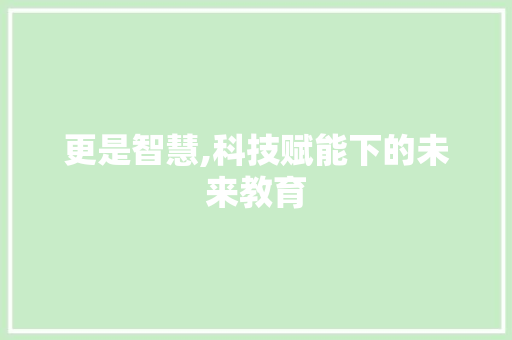 更是智慧,科技赋能下的未来教育